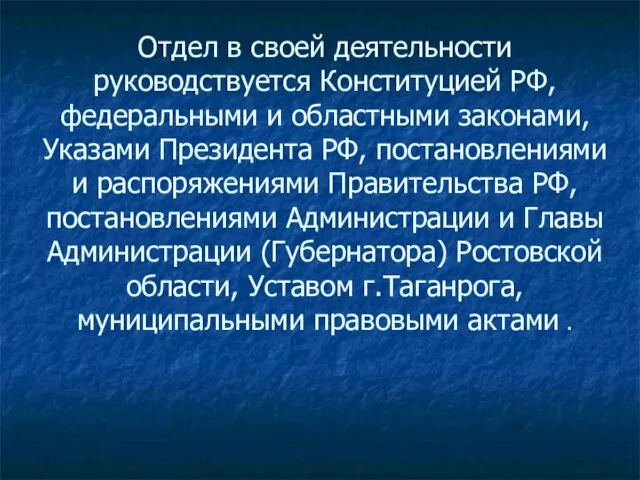 Отдел в своей деятельности руководствуется Конституцией РФ, федеральными и областными законами, Указами Президента РФ, постановлениями и распоряжениями Правительства РФ, постановлениями Администрации и Главы Администрации (Губернатора) Ростовской области, Уставом г.Таганрога, муниципальными правовыми актами .